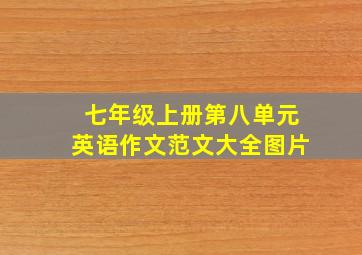 七年级上册第八单元
英语作文范文大全图片